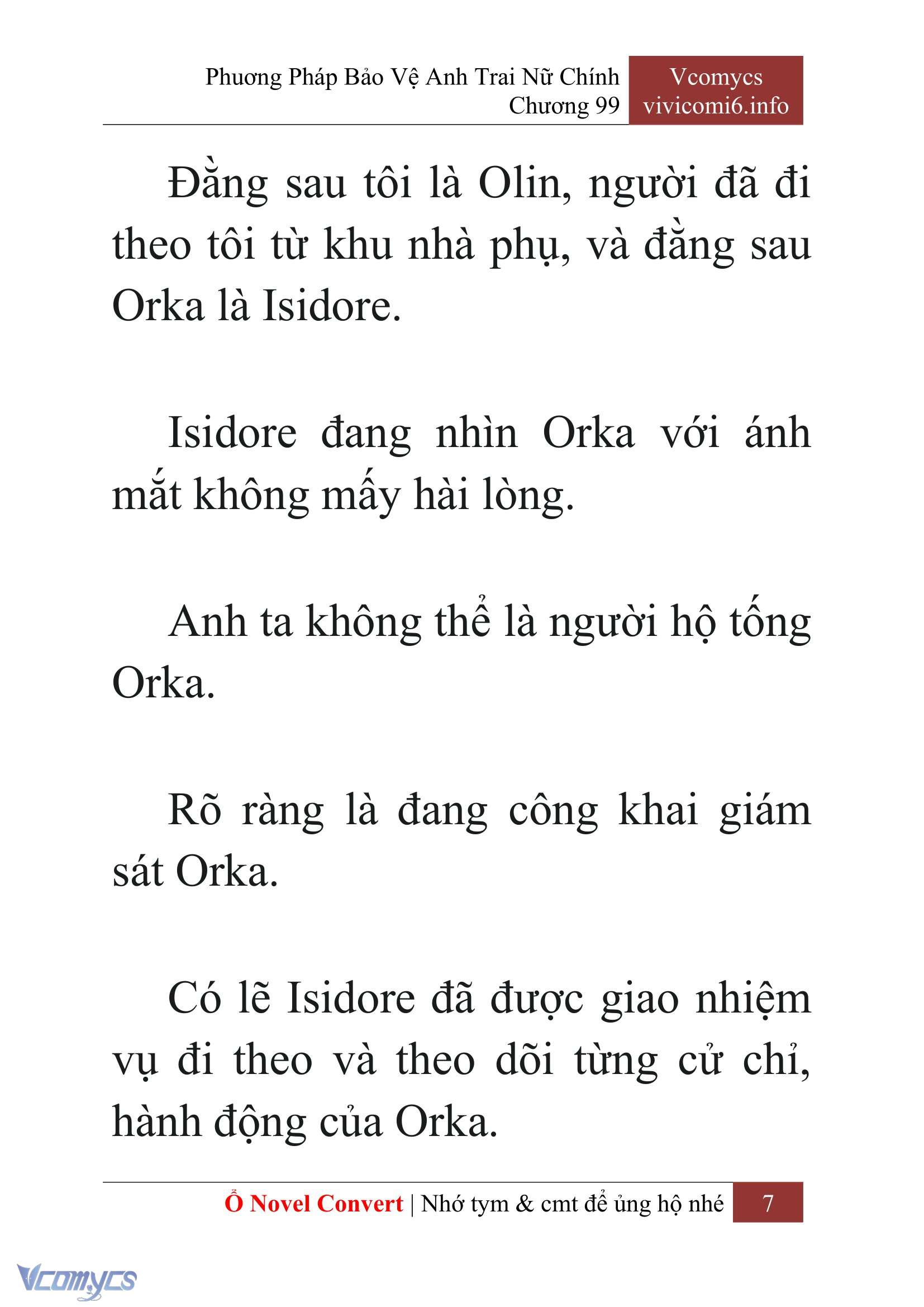 Phương Pháp Bảo Vệ Anh Trai Nữ Chính
Chương 99

Vcomycs
vivicomi6.info

Đằng sau tôi là Olin, người đã đi theo tôi từ khu nhà phụ, và đằng sau Orka là Isidore.

Isidore đang nhìn Orka với ánh mắt không mấy hài lòng.

Anh ta không thể là người hộ tống Orka.

Rõ ràng là đang công khai giám sát Orka.

Có lẽ Isidore đã được giao nhiệm vụ đi theo và theo dõi từng cử chỉ, hành động của Orka.

Ổ Novel Convert | Nhớ tym & cmt để ủng hộ nhé 7

Vcomycs